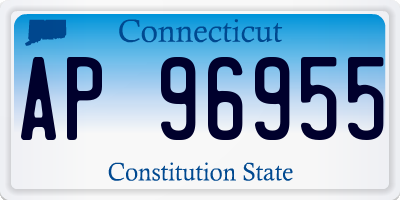 Connecticut

AP 96955

Constitution State